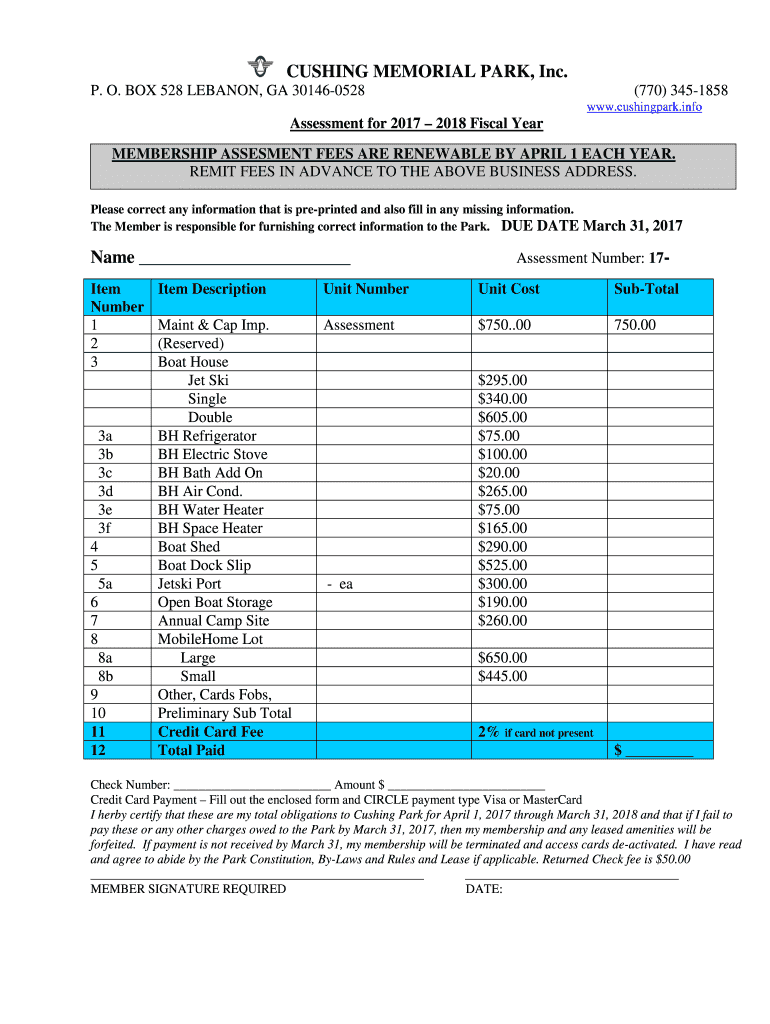 CUSHING MEMORIAL PARK, Inc.

P. O. BOX 528 LEBANON, GA 30146-0528 (770) 345-1858

www.cushingpark.info

Assessment for 2017 – 2018 Fiscal Year

MEMBERSHIP ASSESMENT FEES ARE RENEWABLE BY APRIL 1 EACH YEAR.
REMIT FEES IN ADVANCE TO THE ABOVE BUSINESS ADDRESS.

Please correct any information that is pre-printed and also fill in any missing information.
The Member is responsible for furnishing correct information to the Park. DUE DATE March 31, 2017

Name ________________________ Assessment Number: 17-

| Item Number | Item Description | Unit Number | Unit Cost | Sub-Total |
|---|---|---|---|---|
| 1 | Maint & Cap Imp. | Assessment | $750..00 | 750.00 |
| 2 | (Reserved) | | | |
| 3 | Boat House | | | |
| | Jet Ski | | $295.00 | |
| | Single | | $340.00 | |
| | Double | | $605.00 | |
| 3a | BH Refrigerator | | $75.00 | |
| 3b | BH Electric Stove | | $100.00 | |
| 3c | BH Bath Add On | | $20.00 | |
| 3d | BH Air Cond. | | $265.00 | |
| 3e | BH Water Heater | | $75.00 | |
| 3f | BH Space Heater | | $165.00 | |
| 4 | Boat Shed | | $290.00 | |
| 5 | Boat Dock Slip | | $525.00 | |
| 5a | Jetski Port | - ea | $300.00 | |
| 6 | Open Boat Storage | | $190.00 | |
| 7 | Annual Camp Site | | $260.00 | |
| 8 | MobileHome Lot | | | |
| 8a | Large | | $650.00 | |
| 8b | Small | | $445.00 | |
| 9 | Other, Cards Fobs, | | | |
| 10 | Preliminary Sub Total | | | |
| 11 | Credit Card Fee | | 2% if card not present | |
| 12 | Total Paid | | | $ _________ |

Check Number: ________________________ Amount $ ________________________
Credit Card Payment – Fill out the enclosed form and CIRCLE payment type Visa or MasterCard
I herby certify that these are my total obligations to Cushing Park for April 1, 2017 through March 31, 2018 and that if I fail to pay these or any other charges owed to the Park by March 31, 2017, then my membership and any leased amenities will be forfeited. If payment is not received by March 31, my membership will be terminated and access cards de-activated. I have read and agree to abide by the Park Constitution, By-Laws and Rules and Lease if applicable. Returned Check fee is $50.00

MEMBER SIGNATURE REQUIRED DATE: